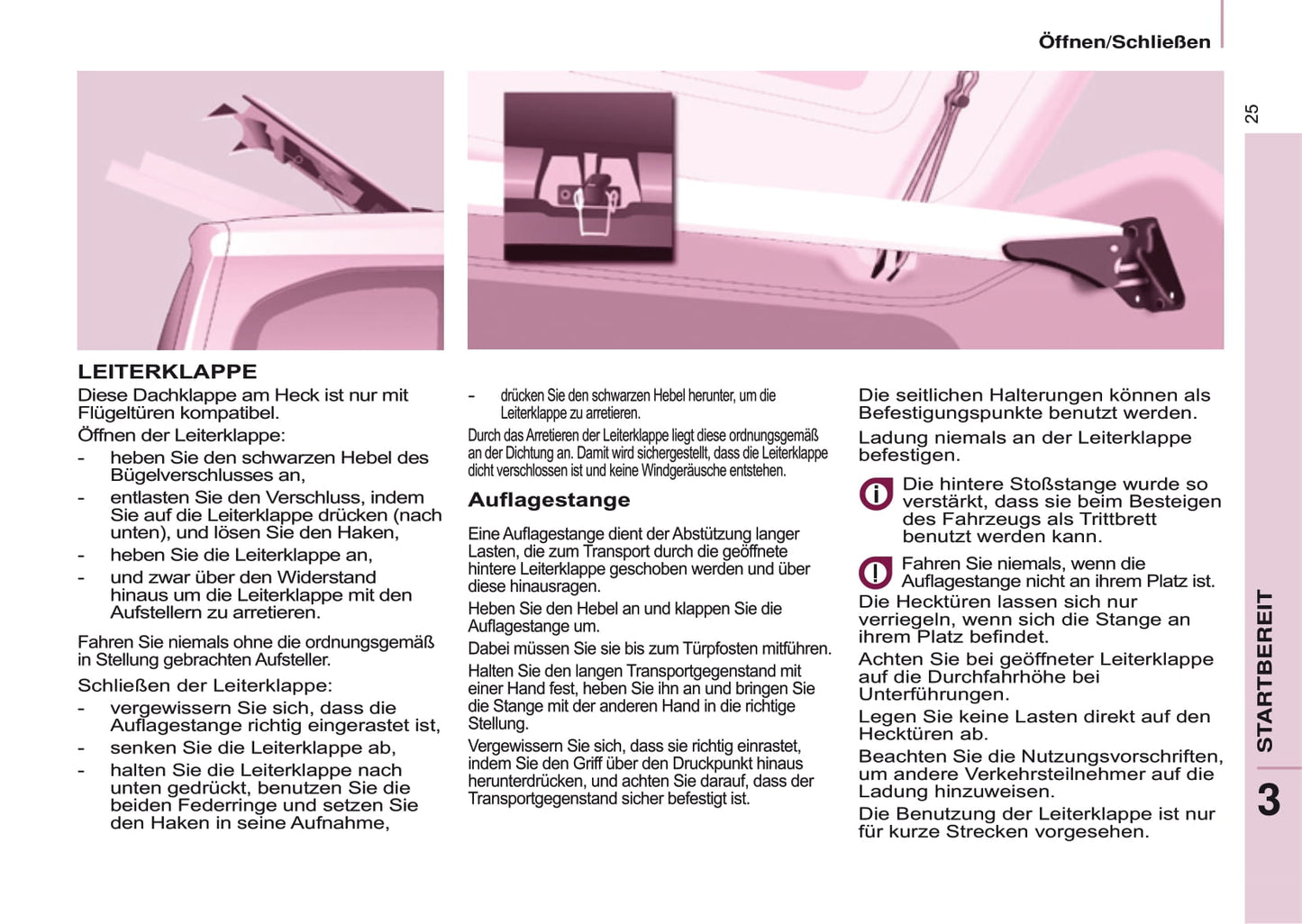 Öffnen/Schließen

25

LEITERKLAPPE
Diese Dachklappe am Heck ist nur mit Flügeltüren kompatibel.
Öffnen der Leiterklappe:
- heben Sie den schwarzen Hebel des Bügelverschlusses an,
- entlasten Sie den Verschluss, indem Sie auf die Leiterklappe drücken (nach unten), und lösen Sie den Haken,
- heben Sie die Leiterklappe an,
- und zwar über den Widerstand hinaus um die Leiterklappe mit den Aufstellern zu arretieren.

Fahren Sie niemals ohne die ordnungsgemäß in Stellung gebrachten Aufsteller.
Schließen der Leiterklappe:
- vergewissern Sie sich, dass die Auflagestange richtig eingerastet ist,
- senken Sie die Leiterklappe ab,
- halten Sie die Leiterklappe nach unten gedrückt, benutzen Sie die beiden Federringe und setzen Sie den Haken in seine Aufnahme,

- drücken Sie den schwarzen Hebel herunter, um die Leiterklappe zu arretieren.
Durch das Arretieren der Leiterklappe liegt diese ordnungsgemäß an der Dichtung an. Damit wird sichergestellt, dass die Leiterklappe dicht verschlossen ist und keine Windgeräusche entstehen.

Auflagestange
Eine Auflagestange dient der Abstützung langer Lasten, die zum Transport durch die geöffnete hintere Leiterklappe geschoben werden und über diese hinausragen.
Heben Sie den Hebel an und klappen Sie die Auflagestange um.
Dabei müssen Sie sie bis zum Türpfosten mitführen.
Halten Sie den langen Transportgegenstand mit einer Hand fest, heben Sie ihn an und bringen Sie die Stange mit der anderen Hand in die richtige Stellung.
Vergewissern Sie sich, dass sie richtig einrastet, indem Sie den Griff über den Druckpunkt hinaus herunterdrücken, und achten Sie darauf, dass der Transportgegenstand sicher befestigt ist.

Die seitlichen Halterungen können als Befestigungspunkte benutzt werden.
Ladung niemals an der Leiterklappe befestigen.
Die hintere Stoßstange wurde so verstärkt, dass sie beim Besteigen des Fahrzeugs als Trittbrett benutzt werden kann.
Fahren Sie niemals, wenn die Auflagestange nicht an ihrem Platz ist.
Die Hecktüren lassen sich nur verriegeln, wenn sich die Stange an ihrem Platz befindet.
Achten Sie bei geöffneter Leiterklappe auf die Durchfahrhöhe bei Unterführungen.
Legen Sie keine Lasten direkt auf den Hecktüren ab.
Beachten Sie die Nutzungsvorschriften, um andere Verkehrsteilnehmer auf die Ladung hinzuweisen.
Die Benutzung der Leiterklappe ist nur für kurze Strecken vorgesehen.

STARTBEREIT
3